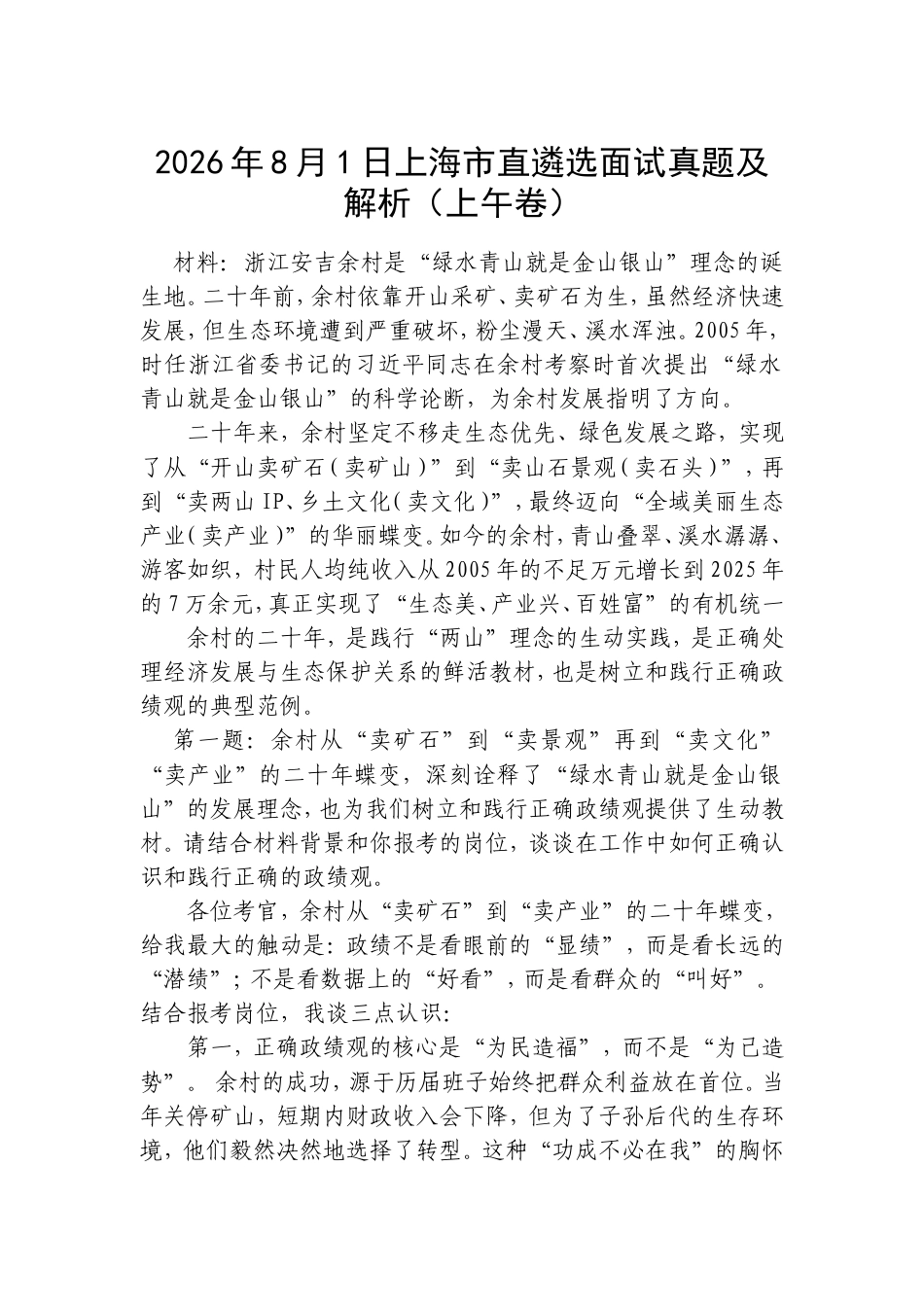 2026年8月1日上海市直遴选面试真题及解析（上午卷）

材料：浙江安吉余村是“绿水青山就是金山银山”理念的诞生地。二十年前，余村依靠开山采矿、卖矿石为生，虽然经济快速发展，但生态环境遭到严重破坏，粉尘漫天、溪水浑浊。2005年，时任浙江省委书记的习近平同志在余村考察时首次提出“绿水青山就是金山银山”的科学论断，为余村发展指明了方向。

二十年来，余村坚定不移走生态优先、绿色发展之路，实现了从“开山卖矿石（卖矿山）”到“卖山石景观（卖石头）”，再到“卖两山IP、乡土文化（卖文化）”，最终迈向“全域美丽生态产业（卖产业）”的华丽蝶变。如今的余村，青山叠翠、溪水潺潺、游客如织，村民人均纯收入从2005年的不足万元增长到2025年的7万余元，真正实现了“生态美、产业兴、百姓富”的有机统一

余村的二十年，是践行“两山”理念的生动实践，是正确处理经济发展与生态保护关系的鲜活教材，也是树立和践行正确政绩观的典型范例。

第一题：余村从“卖矿石”到“卖景观”再到“卖文化”“卖产业”的二十年蝶变，深刻诠释了“绿水青山就是金山银山”的发展理念，也为我们树立和践行正确政绩观提供了生动教材。请结合材料背景和你报考的岗位，谈谈在工作中如何正确认识和践行正确的政绩观。

各位考官，余村从“卖矿石”到“卖产业”的二十年蝶变，给我最大的触动是：政绩不是看眼前的“显绩”，而是看长远的“潜绩”；不是看数据上的“好看”，而是看群众的“叫好”。结合报考岗位，我谈三点认识：

第一，正确政绩观的核心是“为民造福”，而不是“为己造势”。余村的成功，源于历届班子始终把群众利益放在首位。当年关停矿山，短期内财政收入会下降，但为了子孙后代的生存环境，他们毅然决然地选择了转型。这种“功成不必在我”的胸怀